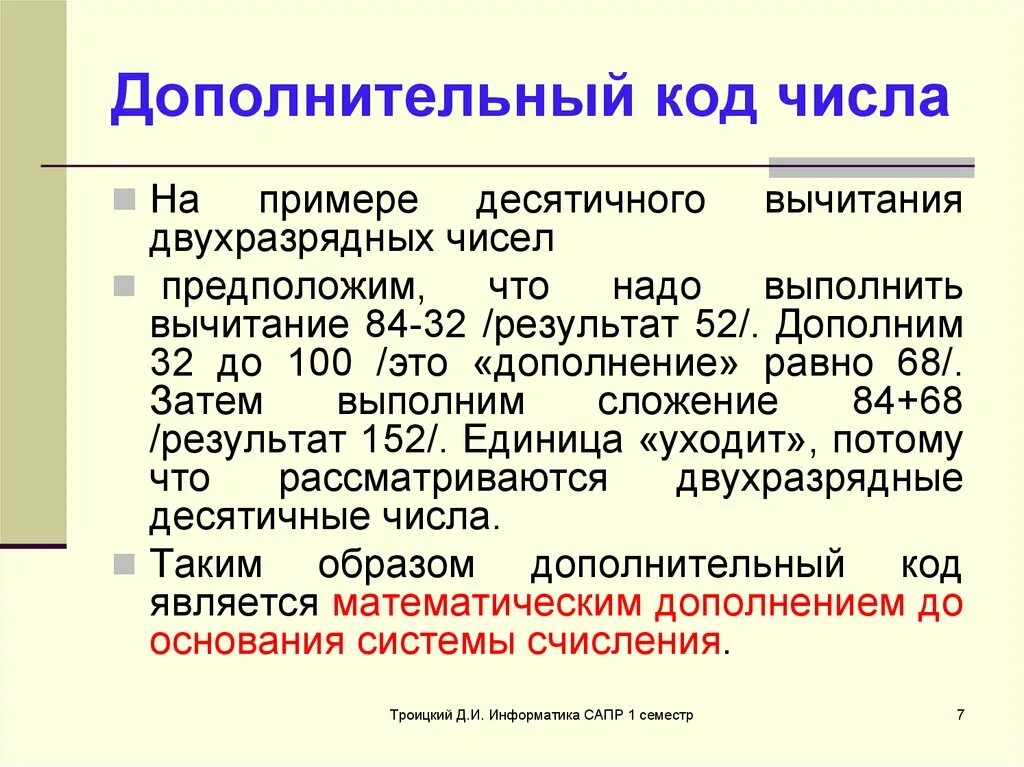 Дополнительный код числа

На примере десятичного вычитания двухразрядных чисел

предположим, что надо выполнить вычитание 84-32 /результат 52/. Дополним 32 до 100 /это «дополнение» равно 68/. Затем выполним сложение 84+68 /результат 152/. Единица «уходит», потому что рассматриваются двухразрядные десятичные числа.

Таким образом дополнительный код является математическим дополнением до основания системы счисления.

Троицкий Д.И. Информатика САПР 1 семестр

7